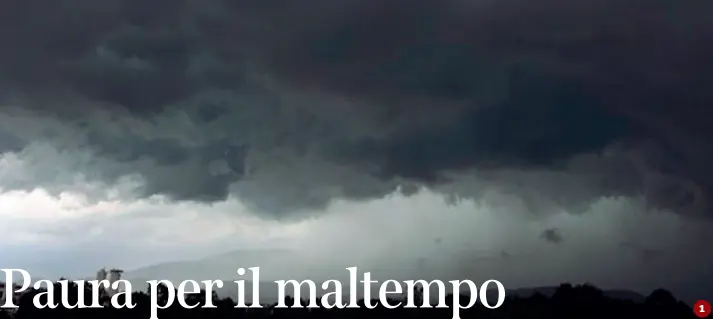 Paura per il maltempo

1